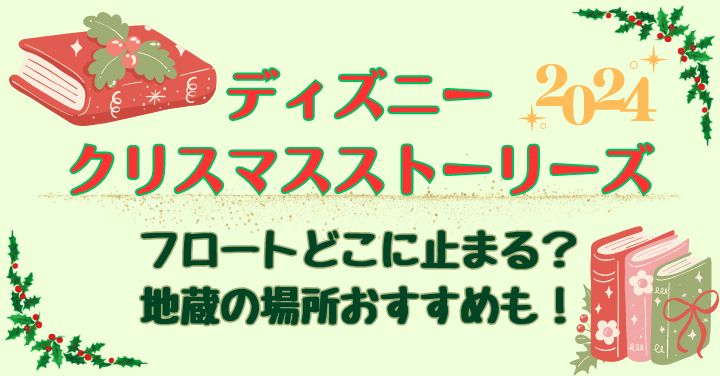 ディズニー
2024
クリスマスストーリーズ

フロートどこに止まる？
地蔵の場所おすすめも！